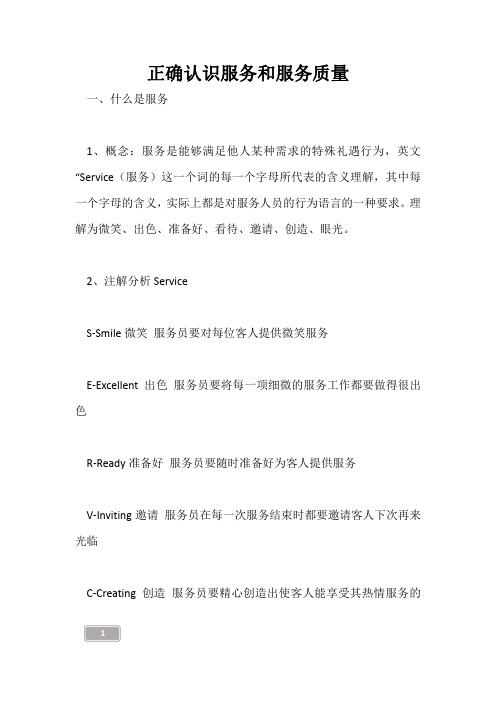 正确认识服务和服务质量

一、什么是服务

1、概念：服务是能够满足他人某种需求的特殊礼遇行为，英文“Service（服务）这一个词的每一个字母所代表的含义理解，其中每一个字母的含义，实际上都是对服务人员的行为语言的一种要求。理解为微笑、出色、准备好、看待、邀请、创造、眼光。

2、注解分析 Service

S-Smile 微笑 服务员要对每位客人提供微笑服务

E-Excellent 出色 服务员要将每一项细微的服务工作都要做得很出色

R-Ready 准备好 服务员要随时准备好为客人提供服务

V-Inviting 邀请 服务员在每一次服务结束时都要邀请客人下次再来光临

C-Creating 创造 服务员要精心创造出使客人能享受其热情服务的

1